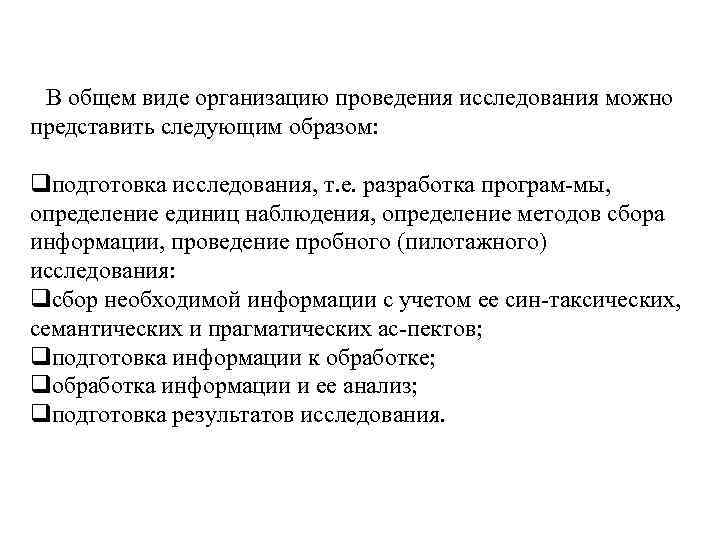 В общем виде организацию проведения исследования можно представить следующим образом:

❑подготовка исследования, т.е. разработка програм-мы, определение единиц наблюдения, определение методов сбора информации, проведение пробного (пилотажного) исследования:
❑сбор необходимой информации с учетом ее син-таксических, семантических и прагматических ас-пектов;
❑подготовка информации к обработке;
❑обработка информации и ее анализ;
❑подготовка результатов исследования.